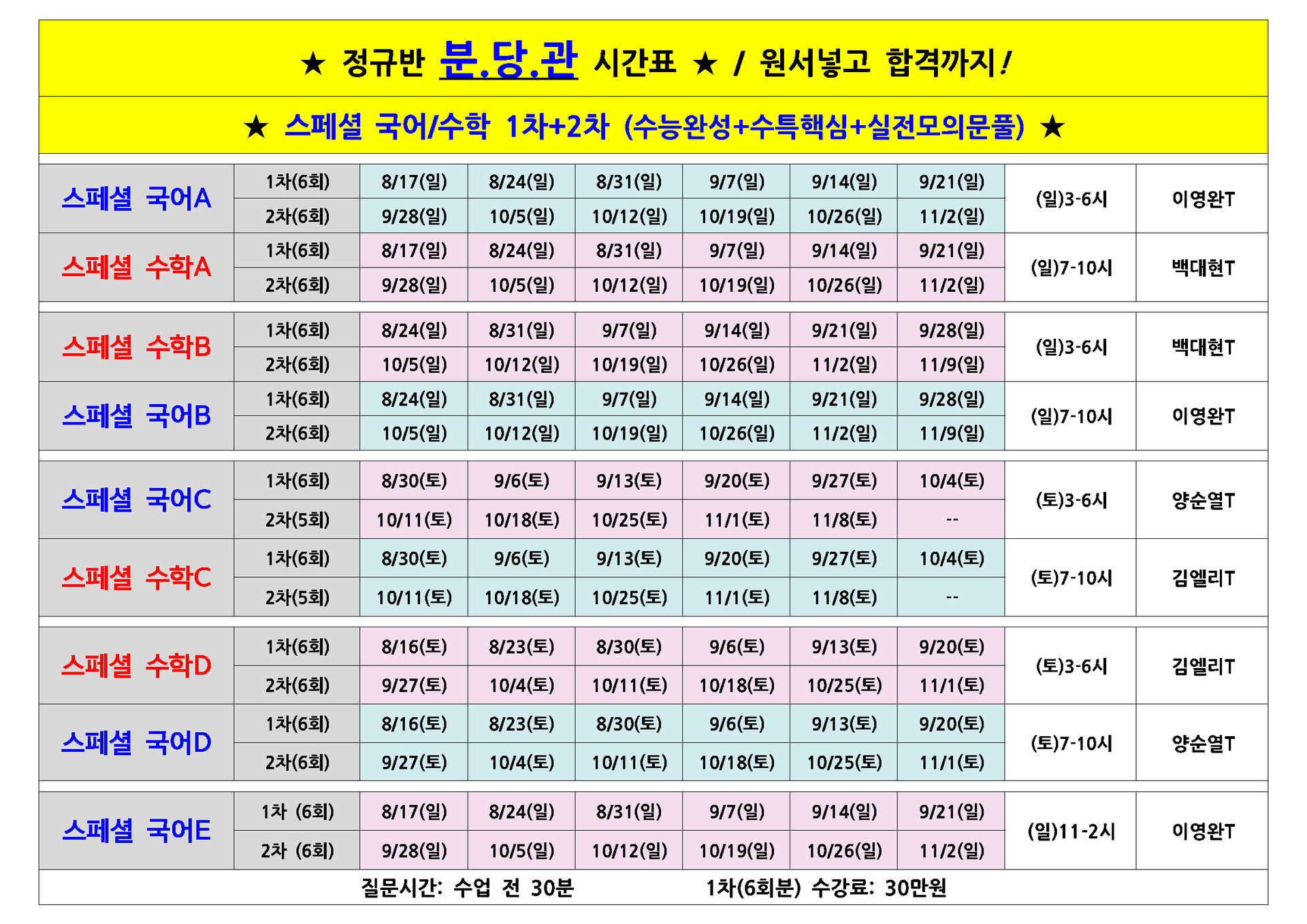 ★ 정규반 분.당.관 시간표 ★ / 원서넣고 합격까지!

★ 스페셜 국어/수학 1차+2차 (수능완성+수특핵심+실전모의문풀) ★

| 스페셜 국어A | 1차(6회) | 8/17(일) | 8/24(일) | 8/31(일) | 9/7(일) | 9/14(일) | 9/21(일) | (일)3-6시 | 이영완T |
|---|---|---|---|---|---|---|---|---|---|
| | 2차(6회) | 9/28(일) | 10/5(일) | 10/12(일) | 10/19(일) | 10/26(일) | 11/2(일) | | |
| 스페셜 수학A | 1차(6회) | 8/17(일) | 8/24(일) | 8/31(일) | 9/7(일) | 9/14(일) | 9/21(일) | (일)7-10시 | 백대현T |
| | 2차(6회) | 9/28(일) | 10/5(일) | 10/12(일) | 10/19(일) | 10/26(일) | 11/2(일) | | |
| 스페셜 수학B | 1차(6회) | 8/24(일) | 8/31(일) | 9/7(일) | 9/14(일) | 9/21(일) | 9/28(일) | (일)3-6시 | 백대현T |
| | 2차(6회) | 10/5(일) | 10/12(일) | 10/19(일) | 10/26(일) | 11/2(일) | 11/9(일) | | |
| 스페셜 국어B | 1차(6회) | 8/24(일) | 8/31(일) | 9/7(일) | 9/14(일) | 9/21(일) | 9/28(일) | (일)7-10시 | 이영완T |
| | 2차(6회) | 10/5(일) | 10/12(일) | 10/19(일) | 10/26(일) | 11/2(일) | 11/9(일) | | |
| 스페셜 국어C | 1차(6회) | 8/30(토) | 9/6(토) | 9/13(토) | 9/20(토) | 9/27(토) | 10/4(토) | (토)3-6시 | 양순열T |
| | 2차(5회) | 10/11(토) | 10/18(토) | 10/25(토) | 11/1(토) | 11/8(토) | -- | | |
| 스페셜 수학C | 1차(6회) | 8/30(토) | 9/6(토) | 9/13(토) | 9/20(토) | 9/27(토) | 10/4(토) | (토)7-10시 | 김엘리T |
| | 2차(5회) | 10/11(토) | 10/18(토) | 10/25(토) | 11/1(토) | 11/8(토) | -- | | |
| 스페셜 수학D | 1차(6회) | 8/16(토) | 8/23(토) | 8/30(토) | 9/6(토) | 9/13(토) | 9/20(토) | (토)3-6시 | 김엘리T |
| | 2차(6회) | 9/27(토) | 10/4(토) | 10/11(토) | 10/18(토) | 10/25(토) | 11/1(토) | | |
| 스페셜 국어D | 1차(6회) | 8/16(토) | 8/23(토) | 8/30(토) | 9/6(토) | 9/13(토) | 9/20(토) | (토)7-10시 | 양순열T |
| | 2차(6회) | 9/27(토) | 10/4(토) | 10/11(토) | 10/18(토) | 10/25(토) | 11/1(토) | | |
| 스페셜 국어E | 1차 (6회) | 8/17(일) | 8/24(일) | 8/31(일) | 9/7(일) | 9/14(일) | 9/21(일) | (일)11-2시 | 이영완T |
| | 2차 (6회) | 9/28(일) | 10/5(일) | 10/12(일) | 10/19(일) | 10/26(일) | 11/2(일) | | |

질문시간: 수업 전 30분 1차(6회분) 수강료: 30만원